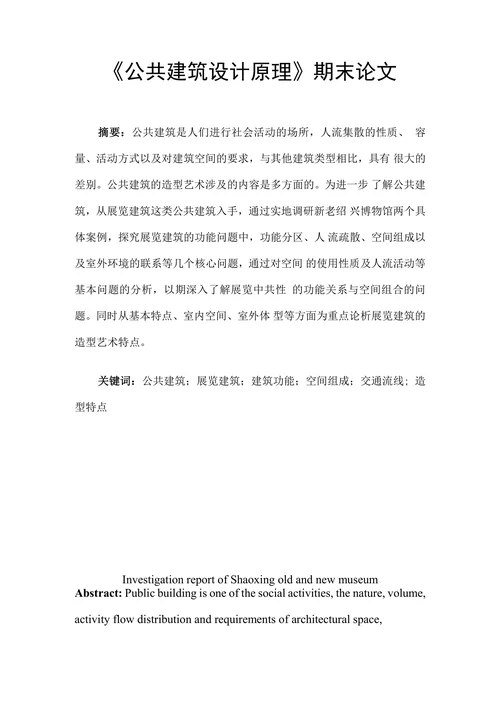 《公共建筑设计原理》期末论文

摘要：公共建筑是人们进行社会活动的场所，人流集散的性质、 容量、活动方式以及对建筑空间的要求，与其他建筑类型相比，具有 很大的差别。公共建筑的造型艺术涉及的内容是多方面的。为进一步 了解公共建筑，从展览建筑这类公共建筑入手，通过实地调研新老绍 兴博物馆两个具体案例，探究展览建筑的功能问题中，功能分区、人 流疏散、空间组成以及室外环境的联系等几个核心问题，通过对空间 的使用性质及人流活动等基本问题的分析，以期深入了解展览中共性 的功能关系与空间组合的问题。同时从基本特点、室内空间、室外体 型等方面为重点论析展览建筑的造型艺术特点。

关键词：公共建筑；展览建筑；建筑功能；空间组成；交通流线；造型特点

Investigation report of Shaoxing old and new museum
Abstract: Public building is one of the social activities, the nature, volume, activity flow distribution and requirements of architectural space,